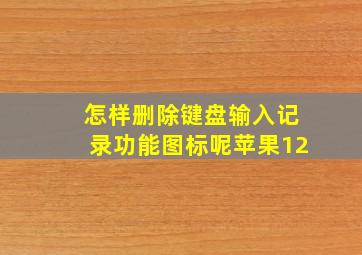 怎样删除键盘输入记录功能图标呢苹果12